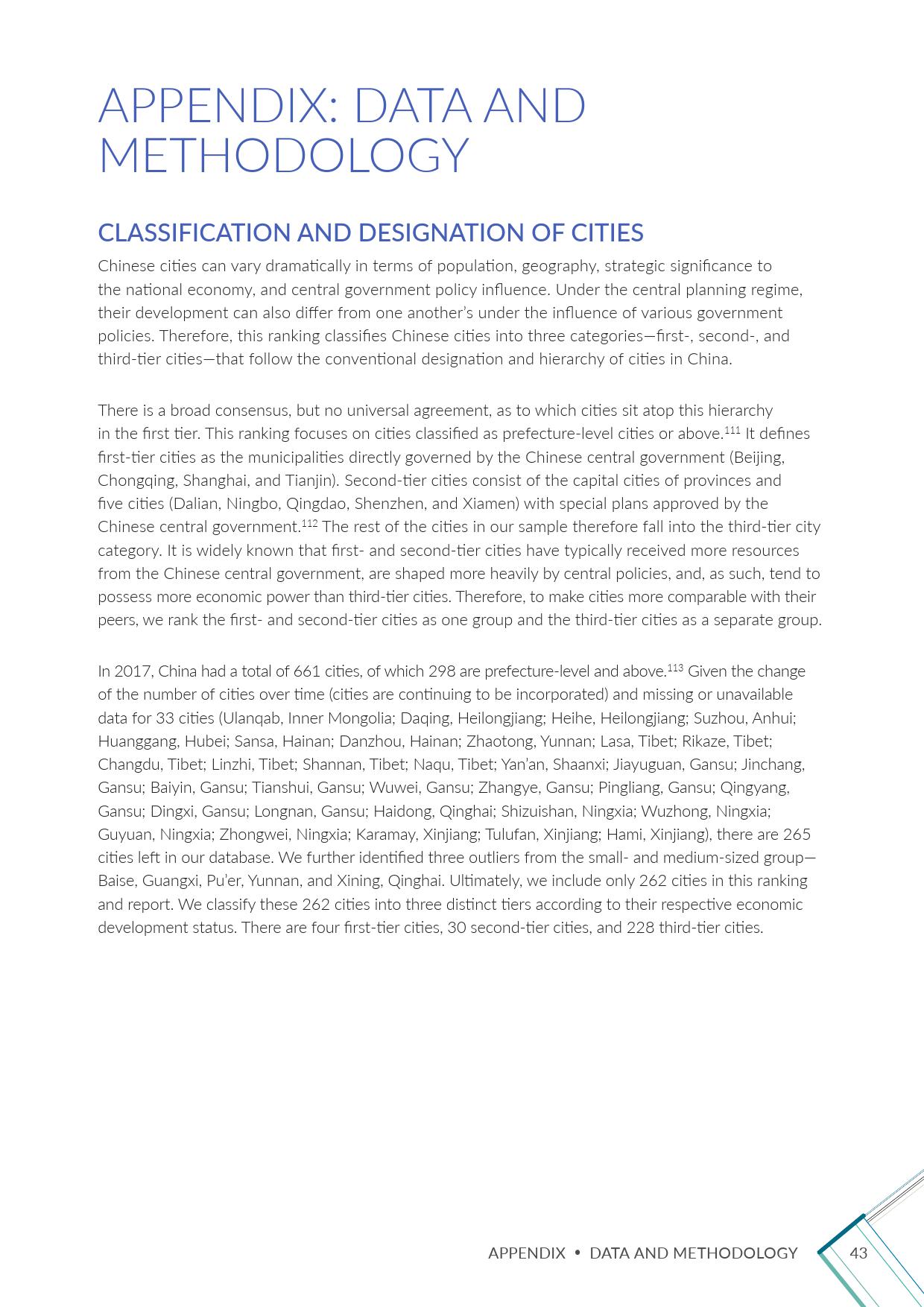 APPENDIX: DATA AND METHODOLOGY

CLASSIFICATION AND DESIGNATION OF CITIES

Chinese cities can vary dramatically in terms of population, geography, strategic significance to the national economy, and central government policy influence. Under the central planning regime, their development can also differ from one another's under the influence of various government policies. Therefore, this ranking classifies Chinese cities into three categories—first-, second-, and third-tier cities—that follow the conventional designation and hierarchy of cities in China.

There is a broad consensus, but no universal agreement, as to which cities sit atop this hierarchy in the first tier. This ranking focuses on cities classified as prefecture-level cities or above.$^{111}$ It defines first-tier cities as the municipalities directly governed by the Chinese central government (Beijing, Chongqing, Shanghai, and Tianjin). Second-tier cities consist of the capital cities of provinces and five cities (Dalian, Ningbo, Qingdao, Shenzhen, and Xiamen) with special plans approved by the Chinese central government.$^{112}$ The rest of the cities in our sample therefore fall into the third-tier city category. It is widely known that first- and second-tier cities have typically received more resources from the Chinese central government, are shaped more heavily by central policies, and, as such, tend to possess more economic power than third-tier cities. Therefore, to make cities more comparable with their peers, we rank the first- and second-tier cities as one group and the third-tier cities as a separate group.

In 2017, China had a total of 661 cities, of which 298 are prefecture-level and above.$^{113}$ Given the change of the number of cities over time (cities are continuing to be incorporated) and missing or unavailable data for 33 cities (Ulanqab, Inner Mongolia; Daqing, Heilongjiang; Heihe, Heilongjiang; Suzhou, Anhui; Huanggang, Hubei; Sansa, Hainan; Danzhou, Hainan; Zhaotong, Yunnan; Lasa, Tibet; Rikaze, Tibet; Changdu, Tibet; Linzhi, Tibet; Shannan, Tibet; Naqu, Tibet; Yan'an, Shaanxi; Jiayuguan, Gansu; Jinchang, Gansu; Baiyin, Gansu; Tianshui, Gansu; Wuwei, Gansu; Zhangye, Gansu; Pingliang, Gansu; Qingyang, Gansu; Dingxi, Gansu; Longnan, Gansu; Haidong, Qinghai; Shizuishan, Ningxia; Wuzhong, Ningxia; Guyuan, Ningxia; Zhongwei, Ningxia; Karamay, Xinjiang; Tulufan, Xinjiang; Hami, Xinjiang), there are 265 cities left in our database. We further identified three outliers from the small- and medium-sized group—Baise, Guangxi, Pu'er, Yunnan, and Xining, Qinghai. Ultimately, we include only 262 cities in this ranking and report. We classify these 262 cities into three distinct tiers according to their respective economic development status. There are four first-tier cities, 30 second-tier cities, and 228 third-tier cities.

APPENDIX • DATA AND METHODOLOGY 43